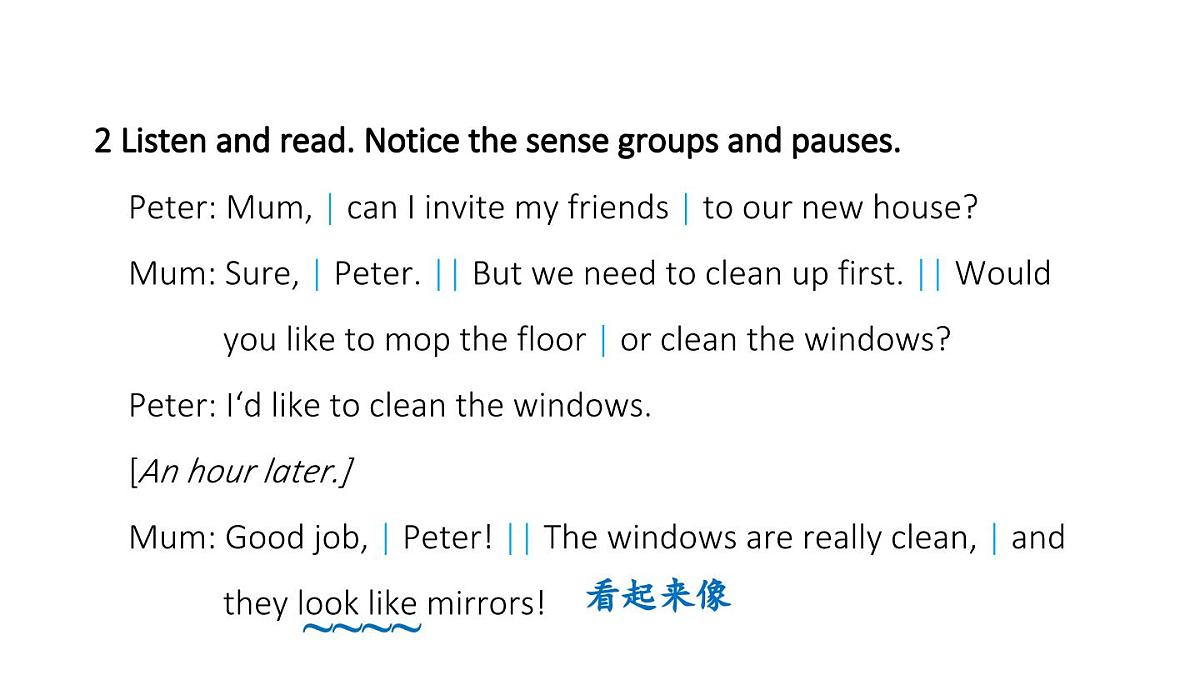 2 Listen and read. Notice the sense groups and pauses.

Peter: Mum, | can I invite my friends | to our new house?

Mum: Sure, | Peter. || But we need to clean up first. || Would you like to mop the floor | or clean the windows?

Peter: I‘d like to clean the windows.

[An hour later.]

Mum: Good job, | Peter! || The windows are really clean, | and they look like mirrors! 看起来像